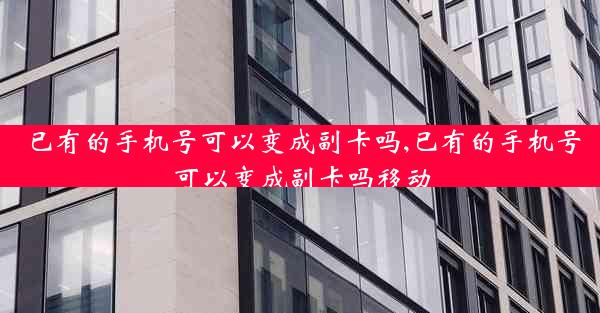 已有的手机号可以变成副卡吗,已有的手机号可以变成副卡吗移动